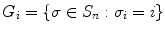 $G_i = \{\sigma \in S_n : \sigma_i = i\}$